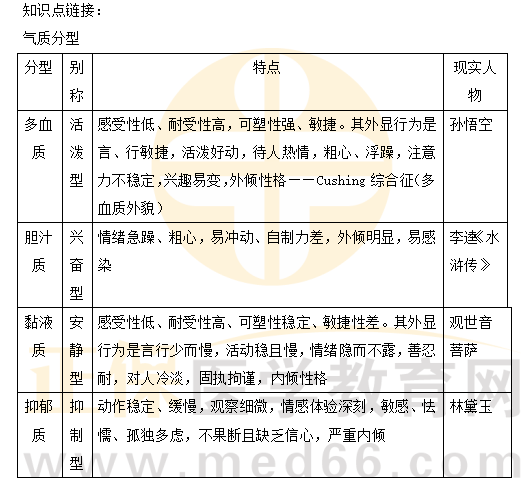 知识点链接：

气质分型

| 分型 | 别称 | 特点 | 现实人物 |
|---|---|---|---|
| 多血质 | 活泼型 | 感受性低、耐受性高，可塑性强、敏捷。其外显行为是言、行敏捷，活泼好动，待人热情，粗心、浮躁，注意力不稳定，兴趣易变，外倾性格——Cushing 综合征（多血质外貌） | 孙悟空 |
| 胆汁质 | 兴奋型 | 情绪急躁、粗心，易冲动、自制力差，外倾明显，易感染 | 李逵《水浒传》 |
| 黏液质 | 安静型 | 感受性低、耐受性高、可塑性稳定、敏捷性差。其外显行为是言行少而慢，活动稳且慢，情绪隐而不露，善忍耐，对人冷淡，固执拘谨，内倾性格 | 观世音菩萨 |
| 抑郁质 | 抑制型 | 动作稳定、缓慢，观察细微，情感体验深刻，敏感、怯懦、孤独多虑，不果断且缺乏信心，严重内倾 | 林黛玉 |

正保医学教育网
www.med66.com